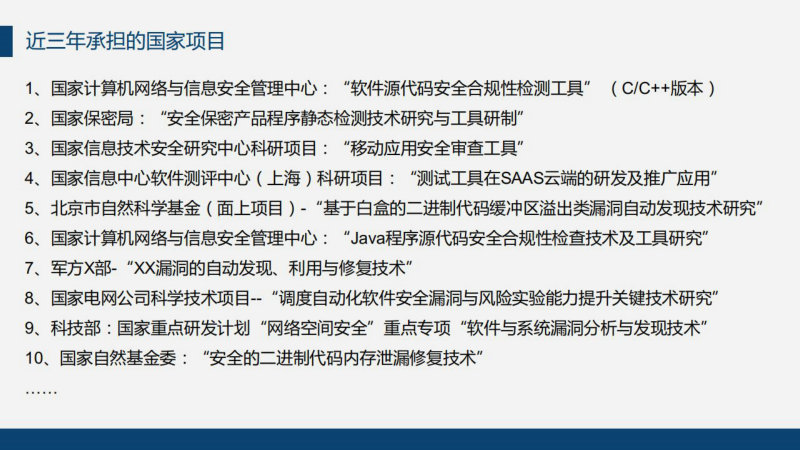 近三年承担的国家项目

1、国家计算机网络与信息安全管理中心：“软件源代码安全合规性检测工具”（C/C++版本）
2、国家保密局：“安全保密产品程序静态检测技术研究与工具研制”
3、国家信息技术安全研究中心科研项目：“移动应用安全审查工具”
4、国家信息中心软件测评中心（上海）科研项目：“测试工具在SAAS云端的研发及推广应用”
5、北京市自然科学基金（面上项目）-“基于白盒的二进制代码缓冲区溢出类漏洞自动发现技术研究”
6、国家计算机网络与信息安全管理中心：“Java程序源代码安全合规性检查技术及工具研究”
7、军方X部-“XX漏洞的自动发现、利用与修复技术”
8、国家电网公司科学技术项目--“调度自动化软件安全漏洞与风险实验能力提升关键技术研究”
9、科技部：国家重点研发计划“网络空间安全”重点专项“软件与系统漏洞分析与发现技术”
10、国家自然基金委：“安全的二进制代码内存泄漏修复技术”
……